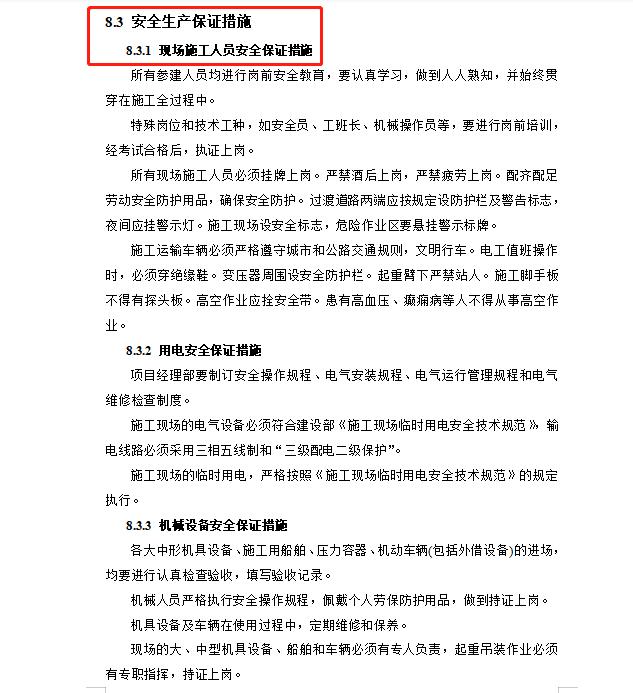 8.3 安全生产保证措施

8.3.1 现场施工人员安全保证措施

所有参建人员均进行岗前安全教育，要认真学习，做到人人熟知，并始终贯穿在施工全过程中。

特殊岗位和技术工种，如安全员、工班长、机械操作员等，要进行岗前培训，经考试合格后，执证上岗。

所有现场施工人员必须挂牌上岗。严禁酒后上岗，严禁疲劳上岗。配齐配足劳动安全防护用品，确保安全防护。过渡道路两端应按规定设防护栏及警告标志，夜间应挂警示灯。施工现场设安全标志，危险作业区要悬挂警示标牌。

施工运输车辆必须严格遵守城市和公路交通规则，文明行车。电工值班操作时，必须穿绝缘鞋。变压器周围设安全防护栏。起重臂下严禁站人。施工脚手板不得有探头板。高空作业应拴安全带。患有高血压、癫痫病等人不得从事高空作业。

8.3.2 用电安全保证措施

项目经理部要制订安全操作规程、电气安装规程、电气运行管理规程和电气维修检查制度。

施工现场的电气设备必须符合建设部《施工现场临时用电安全技术规范》 输电线路必须采用三相五线制和“三级配电二级保护”。

施工现场的临时用电，严格按照《施工现场临时用电安全技术规范》的规定执行。

8.3.3 机械设备安全保证措施

各大中形机具设备、施工用船舶、压力容器、机动车辆(包括外借设备)的进场，均要进行认真检查验收，填写验收记录。

机械人员严格执行安全操作规程，佩戴个人劳保防护用品，做到持证上岗。

机具设备及车辆在使用过程中，定期维修和保养。

现场的大、中型机具设备、船舶和车辆必须有专人负责，起重吊装作业必须有专职指挥，持证上岗。